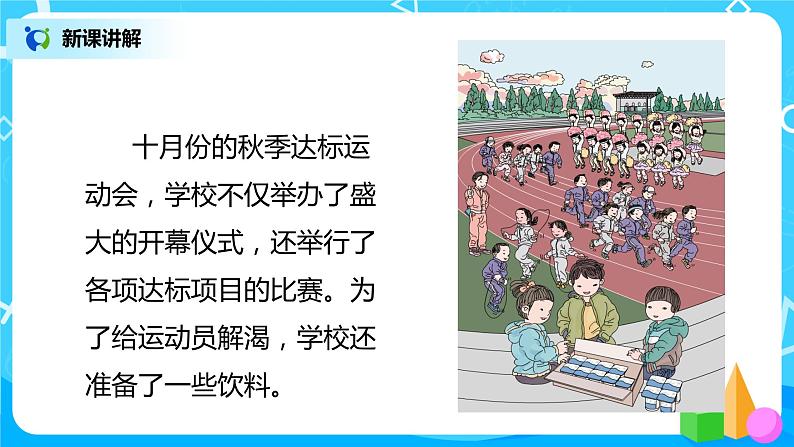 新课讲解

十月份的秋季达标运动会，学校不仅举办了盛大的开幕仪式，还举行了各项达标项目的比赛。为了给运动员解渴，学校还准备了一些饮料。